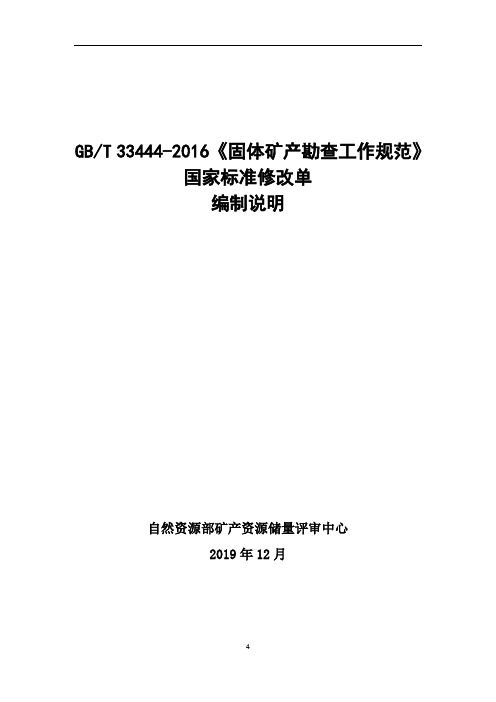 GB/T 33444-2016《固体矿产勘查工作规范》
国家标准修改单
编制说明

自然资源部矿产资源储量评审中心
2019 年 12 月

4